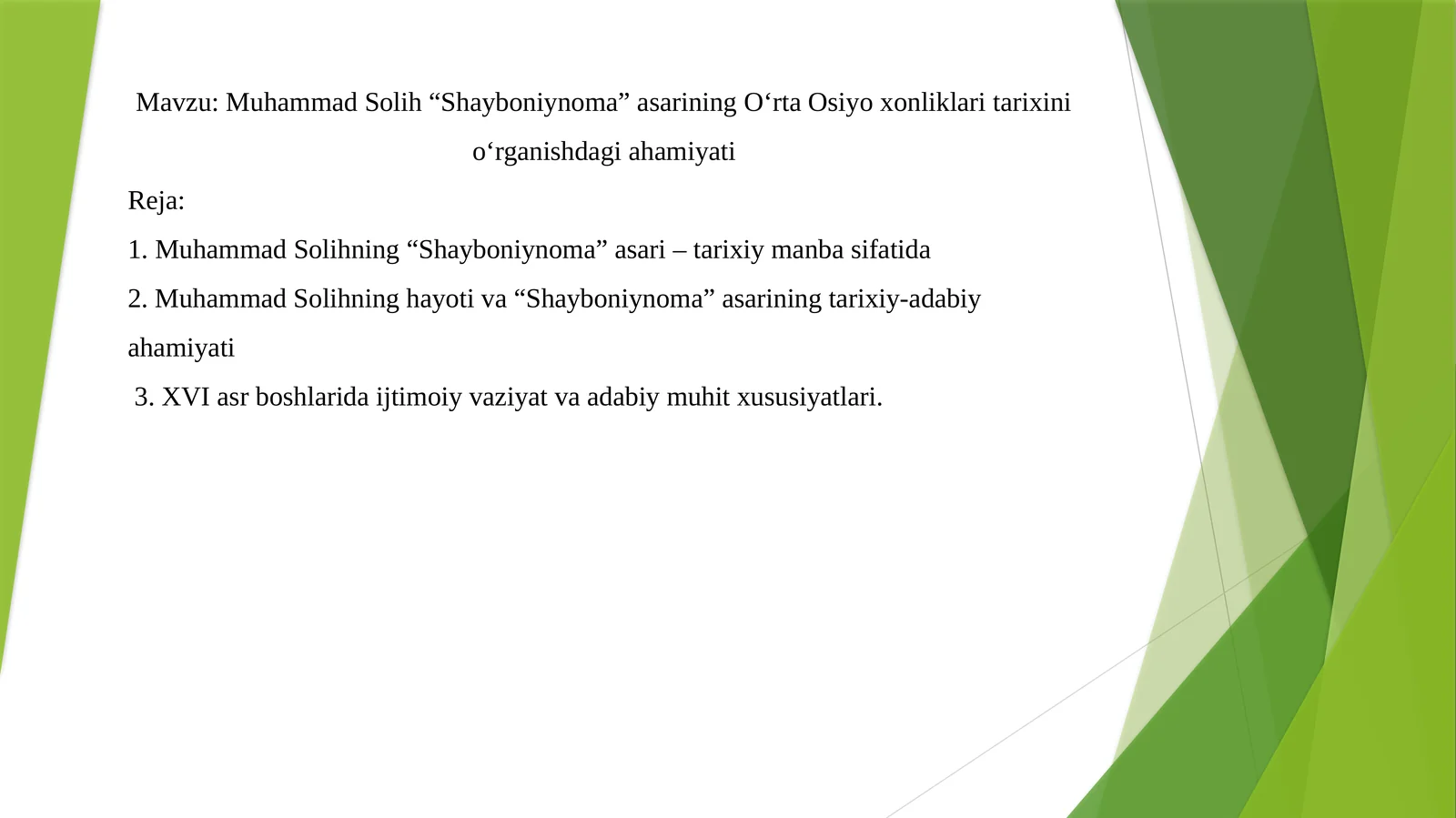 Mavzu: Muhammad Solih “Shayboniynoma” asarining O‘rta Osiyo xonliklari tarixini o‘rganishdagi ahamiyati

Reja:

1. Muhammad Solihning “Shayboniynoma” asari – tarixiy manba sifatida

2. Muhammad Solihning hayoti va “Shayboniynoma” asarining tarixiy-adabiy ahamiyati

3. XVI asr boshlarida ijtimoiy vaziyat va adabiy muhit xususiyatlari.